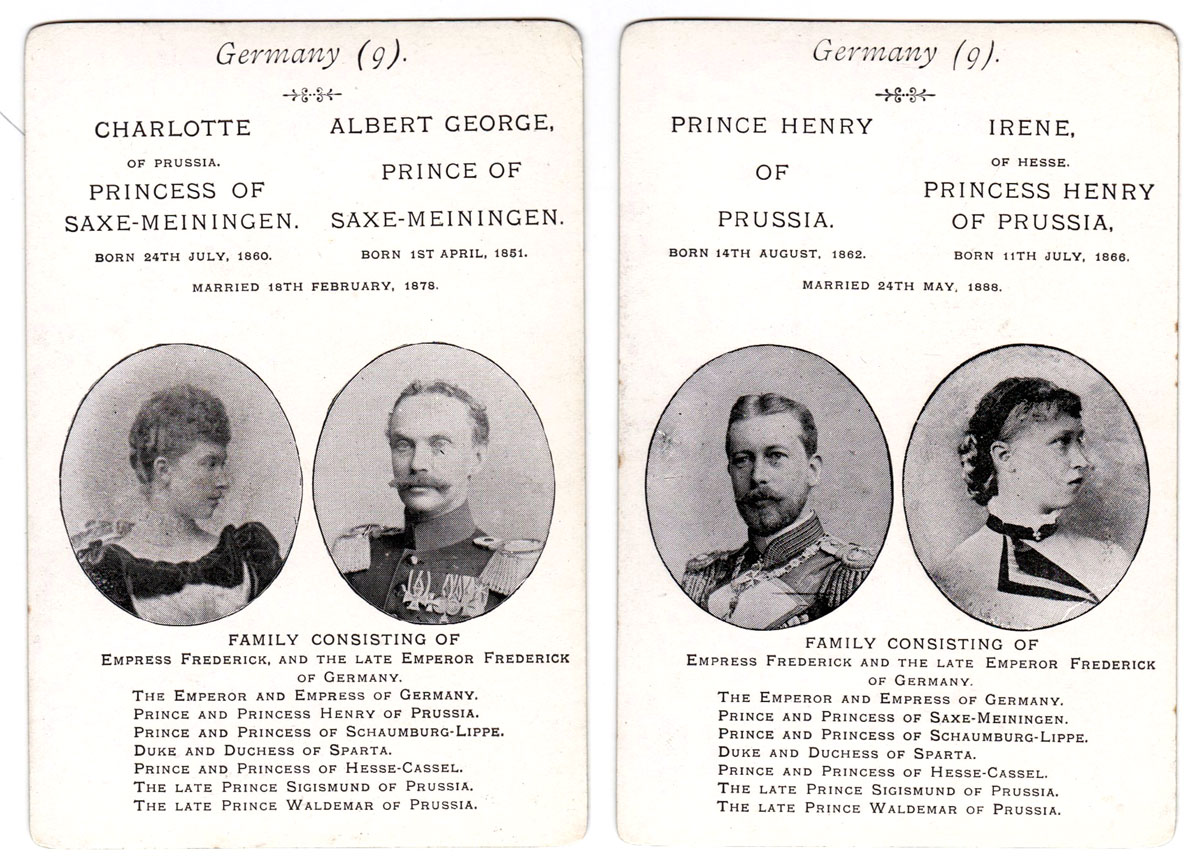 Germany (9).

CHARLOTTE

OF PRUSSIA.

PRINCESS OF SAXE-MEININGEN.

BORN 24TH JULY, 1860.

ALBERT GEORGE,

PRINCE OF SAXE-MEININGEN.

BORN 1ST APRIL, 1851.

MARRIED 18TH FEBRUARY, 1878.

FAMILY CONSISTING OF
EMPRESS FREDERICK, AND THE LATE EMPEROR FREDERICK OF GERMANY.
THE EMPEROR AND EMPRESS OF GERMANY.
PRINCE AND PRINCESS HENRY OF PRUSSIA.
PRINCE AND PRINCESS OF SCHAUMBURG-LIPPE.
DUKE AND DUCHESS OF SPARTA.
PRINCE AND PRINCESS OF HESSE-CASSEL.
THE LATE PRINCE SIGISMUND OF PRUSSIA.
THE LATE PRINCE WALDEMAR OF PRUSSIA.

Germany (9).

PRINCE HENRY

OF

PRUSSIA.

BORN 14TH AUGUST, 1862.

IRENE,

OF HESSE.

PRINCESS HENRY OF PRUSSIA,

BORN 11TH JULY, 1866.

MARRIED 24TH MAY, 1888.

FAMILY CONSISTING OF
EMPRESS FREDERICK AND THE LATE EMPEROR FREDERICK OF GERMANY.
THE EMPEROR AND EMPRESS OF GERMANY.
PRINCE AND PRINCESS OF SAXE-MEININGEN.
PRINCE AND PRINCESS OF SCHAUMBURG-LIPPE.
DUKE AND DUCHESS OF SPARTA.
PRINCE AND PRINCESS OF HESSE-CASSEL.
THE LATE PRINCE SIGISMUND OF PRUSSIA.
THE LATE PRINCE WALDEMAR OF PRUSSIA.